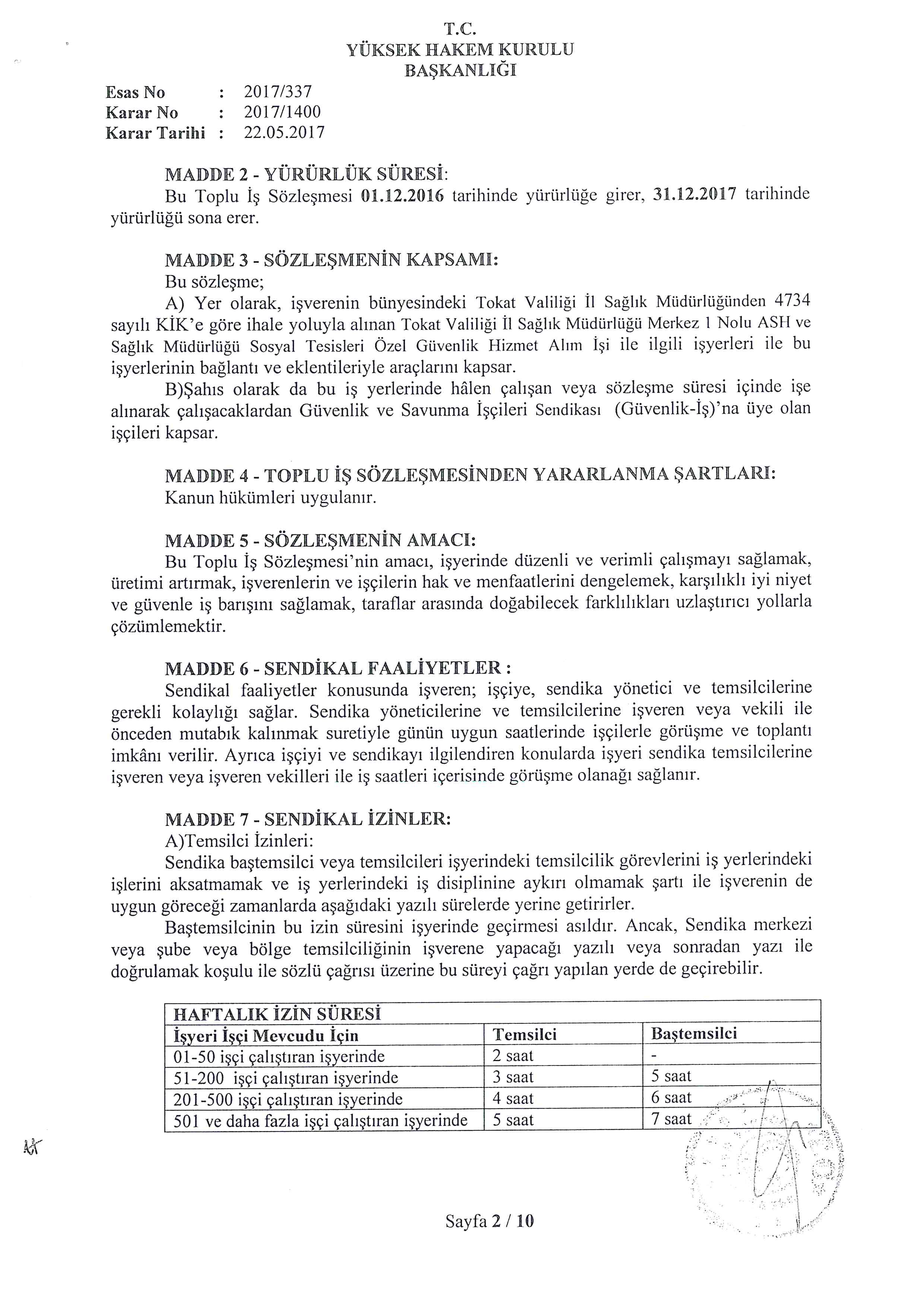 T.C.
YÜKSEK HAKEM KURULU
BAŞKANLIĞI

Esas No : 2017/337
Karar No : 2017/1400
Karar Tarihi : 22.05.2017

MADDE 2 - YÜRÜRLÜK SÜRESİ:
Bu Toplu İş Sözleşmesi 01.12.2016 tarihinde yürürlüğe girer, 31.12.2017 tarihinde yürürlüğü sona erer.

MADDE 3 - SÖZLEŞMENİN KAPSAMI:
Bu sözleşme;
A) Yer olarak, işverenin bünyesindeki Tokat Valiliği İl Sağlık Müdürlüğünden 4734 sayılı KİK'e göre ihale yoluyla alınan Tokat Valiliği İl Sağlık Müdürlüğü Merkez 1 Nolu ASH ve Sağlık Müdürlüğü Sosyal Tesisleri Özel Güvenlik Hizmet Alım İşi ile ilgili işyerleri ile bu işyerlerinin bağlantı ve eklentileriyle araçlarını kapsar.
B)Şahıs olarak da bu iş yerlerinde hâlen çalışan veya sözleşme süresi içinde işe alınarak çalışacaklardan Güvenlik ve Savunma İşçileri Sendikası (Güvenlik-İş)'na üye olan işçileri kapsar.

MADDE 4 - TOPLU İŞ SÖZLEŞMESİNDEN YARARLANMA ŞARTLARI:
Kanun hükümleri uygulanır.

MADDE 5 - SÖZLEŞMENİN AMACI:
Bu Toplu İş Sözleşmesi'nin amacı, işyerinde düzenli ve verimli çalışmayı sağlamak, üretimi artırmak, işverenlerin ve işçilerin hak ve menfaatlerini dengelemek, karşılıklı iyi niyet ve güvenle iş barışını sağlamak, taraflar arasında doğabilecek farklılıkları uzlaştırıcı yollarla çözümlemektir.

MADDE 6 - SENDİKAL FAALİYETLER :
Sendikal faaliyetler konusunda işveren; işçiye, sendika yönetici ve temsilcilerine gerekli kolaylığı sağlar. Sendika yöneticilerine ve temsilcilerine işveren veya vekili ile önceden mutabık kalınmak suretiyle günün uygun saatlerinde işçilerle görüşme ve toplantı imkânı verilir. Ayrıca işçiyi ve sendikayı ilgilendiren konularda işyeri sendika temsilcilerine işveren veya işveren vekilleri ile iş saatleri içerisinde görüşme olanağı sağlanır.

MADDE 7 - SENDİKAL İZİNLER:
A)Temsilci İzinleri:
Sendika baştemsilci veya temsilcileri işyerindeki temsilcilik görevlerini iş yerlerindeki işlerini aksatmamak ve iş yerlerindeki iş disiplinine aykırı olmamak şartı ile işverenin de uygun göreceği zamanlarda aşağıdaki yazılı sürelerde yerine getirirler.
Baştemsilcinin bu izin süresini işyerinde geçirmesi asıldır. Ancak, Sendika merkezi veya şube veya bölge temsilciliğinin işverene yapacağı yazılı veya sonradan yazı ile doğrulamak koşulu ile sözlü çağrısı üzerine bu süreyi çağrı yapılan yerde de geçirebilir.

| HAFTALIK İZİN SÜRESİ | | |
|---|---|---|
| İşyeri İşçi Mevcudu İçin | Temsilci | Baştemsilci |
| 01-50 işçi çalıştıran işyerinde | 2 saat | - |
| 51-200 işçi çalıştıran işyerinde | 3 saat | 5 saat |
| 201-500 işçi çalıştıran işyerinde | 4 saat | 6 saat |
| 501 ve daha fazla işçi çalıştıran işyerinde | 5 saat | 7 saat |

Sayfa 2 / 10